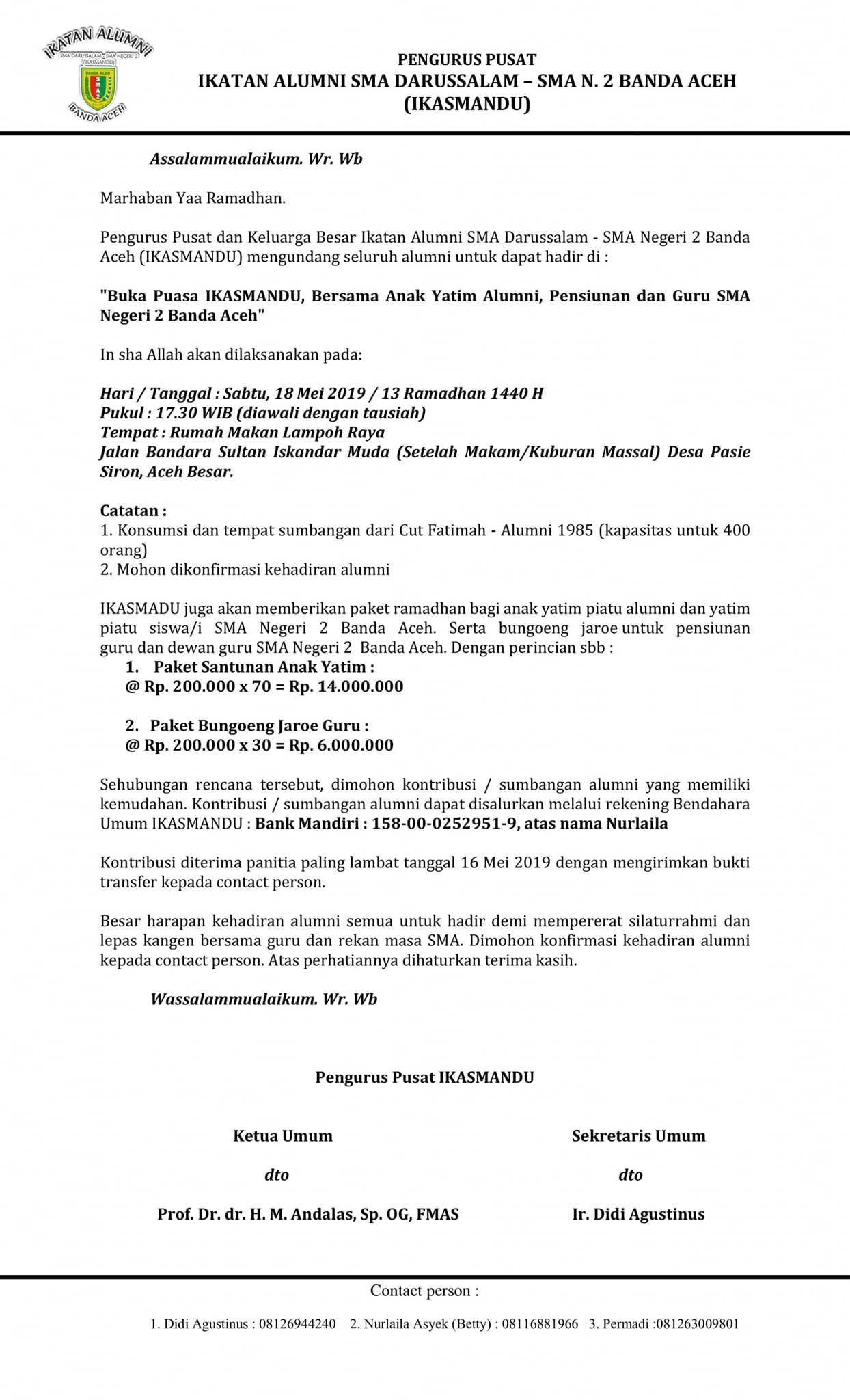 IKATAN ALUMNI
SMA DARUSSALAM - SMA NEGERI 2 (IKASMANDU)
BANDA ACEH
SMA 2
BANDA ACEH

PENGURUS PUSAT
IKATAN ALUMNI SMA DARUSSALAM – SMA N. 2 BANDA ACEH
(IKASMANDU)

Assalammualaikum. Wr. Wb

Marhaban Yaa Ramadhan.

Pengurus Pusat dan Keluarga Besar Ikatan Alumni SMA Darussalam - SMA Negeri 2 Banda Aceh (IKASMANDU) mengundang seluruh alumni untuk dapat hadir di :

"Buka Puasa IKASMANDU, Bersama Anak Yatim Alumni, Pensiunan dan Guru SMA Negeri 2 Banda Aceh"

In sha Allah akan dilaksanakan pada:

Hari / Tanggal : Sabtu, 18 Mei 2019 / 13 Ramadhan 1440 H
Pukul : 17.30 WIB (diawali dengan tausiah)
Tempat : Rumah Makan Lampoh Raya
Jalan Bandara Sultan Iskandar Muda (Setelah Makam/Kuburan Massal) Desa Pasie Siron, Aceh Besar.

Catatan :
1. Konsumsi dan tempat sumbangan dari Cut Fatimah - Alumni 1985 (kapasitas untuk 400 orang)
2. Mohon dikonfirmasi kehadiran alumni

IKASMADU juga akan memberikan paket ramadhan bagi anak yatim piatu alumni dan yatim piatu siswa/i SMA Negeri 2 Banda Aceh. Serta bungoeng jaroe untuk pensiunan guru dan dewan guru SMA Negeri 2 Banda Aceh. Dengan perincian sbb :
1. Paket Santunan Anak Yatim :
@ Rp. 200.000 x 70 = Rp. 14.000.000

2. Paket Bungoeng Jaroe Guru :
@ Rp. 200.000 x 30 = Rp. 6.000.000

Sehubungan rencana tersebut, dimohon kontribusi / sumbangan alumni yang memiliki kemudahan. Kontribusi / sumbangan alumni dapat disalurkan melalui rekening Bendahara Umum IKASMANDU : Bank Mandiri : 158-00-0252951-9, atas nama Nurlaila

Kontribusi diterima panitia paling lambat tanggal 16 Mei 2019 dengan mengirimkan bukti transfer kepada contact person.

Besar harapan kehadiran alumni semua untuk hadir demi mempererat silaturrahmi dan lepas kangen bersama guru dan rekan masa SMA. Dimohon konfirmasi kehadiran alumni kepada contact person. Atas perhatiannya dihaturkan terima kasih.

Wassalammualaikum. Wr. Wb

Pengurus Pusat IKASMANDU

Ketua Umum

dto

Prof. Dr. dr. H. M. Andalas, Sp. OG, FMAS

Sekretaris Umum

dto

Ir. Didi Agustinus

Contact person :

1. Didi Agustinus : 08126944240 2. Nurlaila Asyek (Betty) : 08116881966 3. Permadi :081263009801